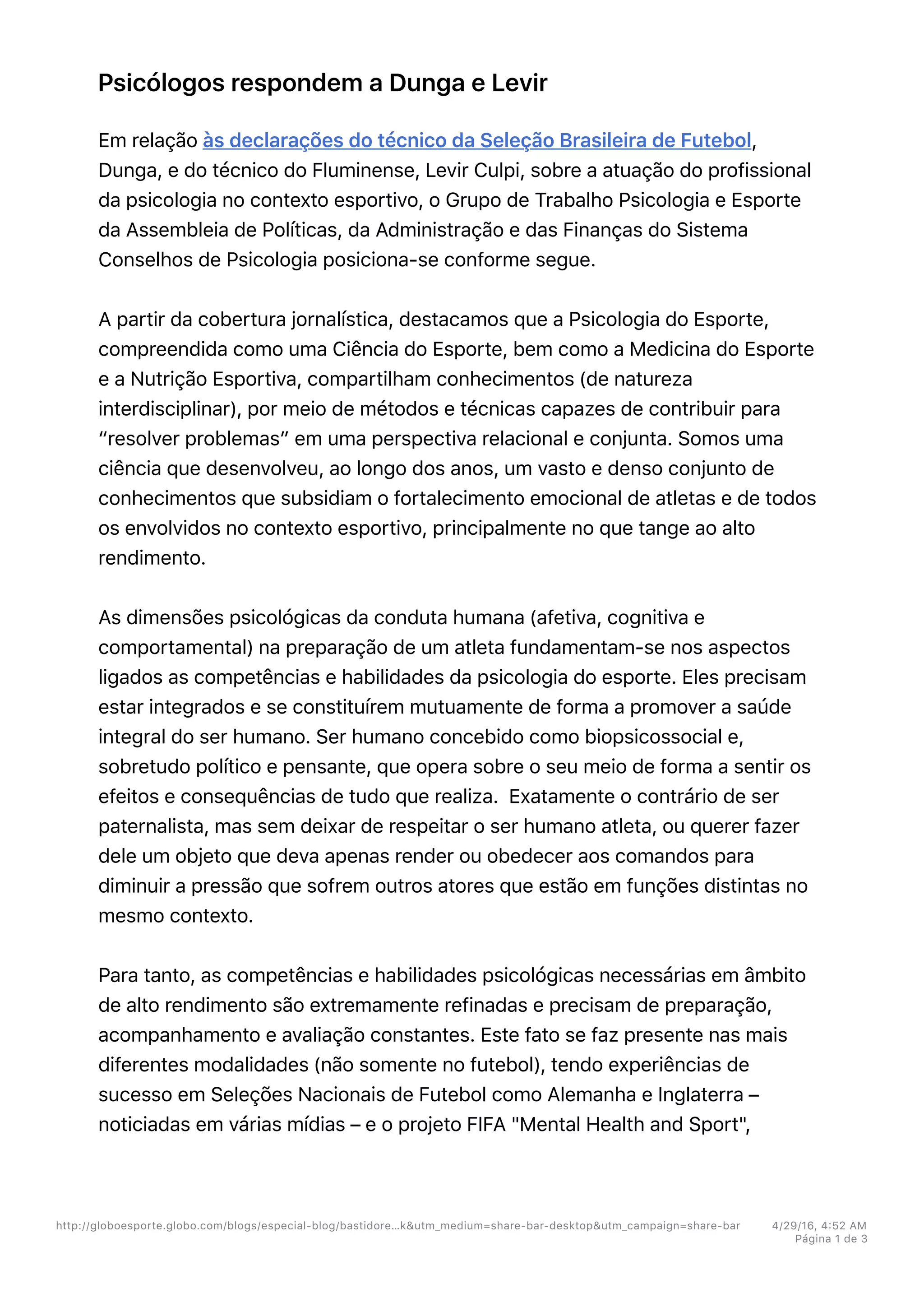 Psicólogos respondem a Dunga e Levir

Em relação às declarações do técnico da Seleção Brasileira de Futebol, Dunga, e do técnico do Fluminense, Levir Culpi, sobre a atuação do profissional da psicologia no contexto esportivo, o Grupo de Trabalho Psicologia e Esporte da Assembleia de Políticas, da Administração e das Finanças do Sistema Conselhos de Psicologia posiciona-se conforme segue.

A partir da cobertura jornalística, destacamos que a Psicologia do Esporte, compreendida como uma Ciência do Esporte, bem como a Medicina do Esporte e a Nutrição Esportiva, compartilham conhecimentos (de natureza interdisciplinar), por meio de métodos e técnicas capazes de contribuir para “resolver problemas” em uma perspectiva relacional e conjunta. Somos uma ciência que desenvolveu, ao longo dos anos, um vasto e denso conjunto de conhecimentos que subsidiam o fortalecimento emocional de atletas e de todos os envolvidos no contexto esportivo, principalmente no que tange ao alto rendimento.

As dimensões psicológicas da conduta humana (afetiva, cognitiva e comportamental) na preparação de um atleta fundamentam-se nos aspectos ligados as competências e habilidades da psicologia do esporte. Eles precisam estar integrados e se constituírem mutuamente de forma a promover a saúde integral do ser humano. Ser humano concebido como biopsicossocial e, sobretudo político e pensante, que opera sobre o seu meio de forma a sentir os efeitos e consequências de tudo que realiza. Exatamente o contrário de ser paternalista, mas sem deixar de respeitar o ser humano atleta, ou querer fazer dele um objeto que deva apenas render ou obedecer aos comandos para diminuir a pressão que sofrem outros atores que estão em funções distintas no mesmo contexto.

Para tanto, as competências e habilidades psicológicas necessárias em âmbito de alto rendimento são extremamente refinadas e precisam de preparação, acompanhamento e avaliação constantes. Este fato se faz presente nas mais diferentes modalidades (não somente no futebol), tendo experiências de sucesso em Seleções Nacionais de Futebol como Alemanha e Inglaterra – noticiadas em várias mídias – e o projeto FIFA "Mental Health and Sport",

http://globoesporte.globo.com/blogs/especial-blog/bastidore...k&utm_medium=share-bar-desktop&utm_campaign=share-bar 4/29/16, 4:52 AM
Página 1 de 3